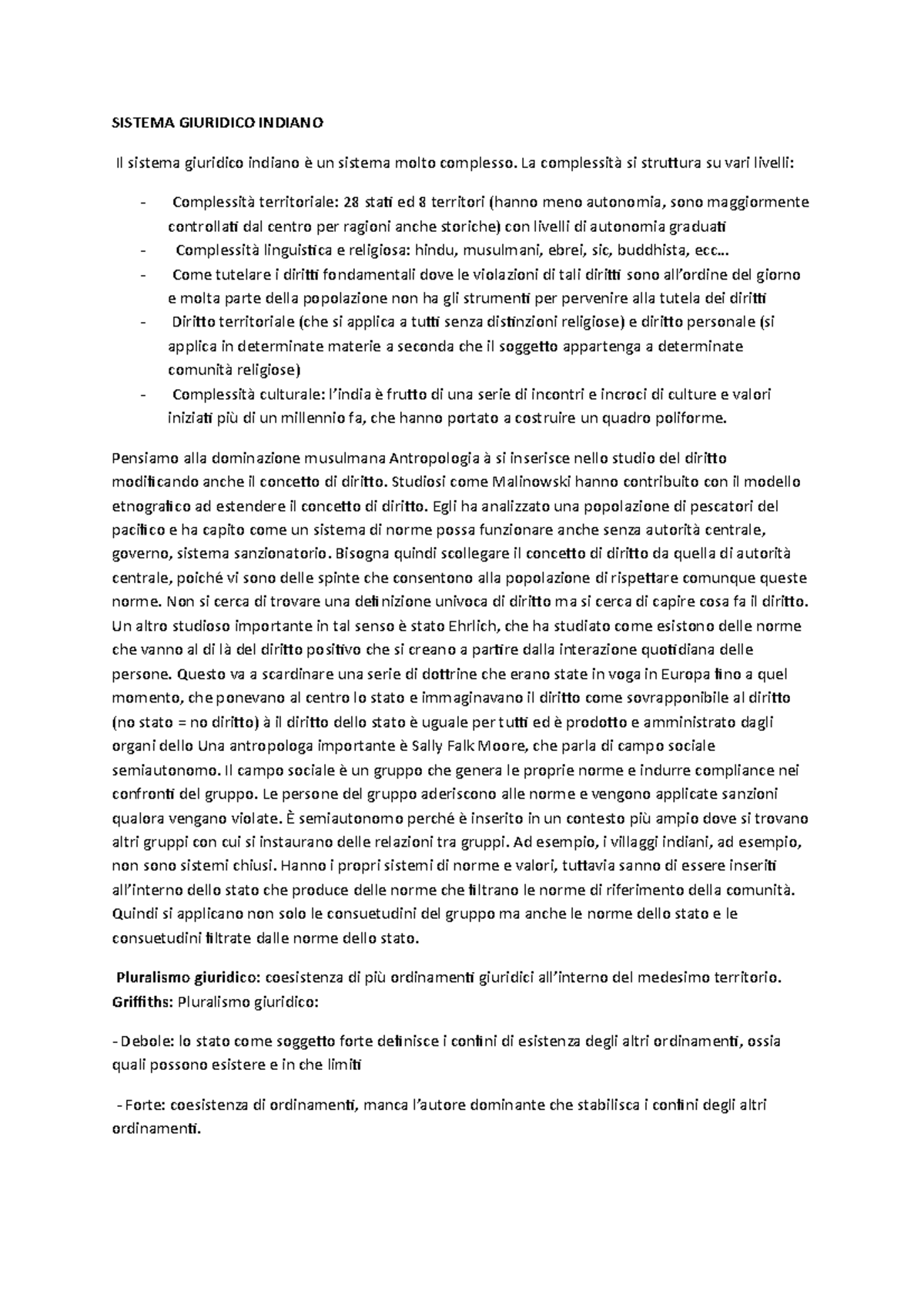 SISTEMA GIURIDICO INDIANO

Il sistema giuridico indiano è un sistema molto complesso. La complessità si struttura su vari livelli:

- Complessità territoriale: 28 stati ed 8 territori (hanno meno autonomia, sono maggiormente controllati dal centro per ragioni anche storiche) con livelli di autonomia graduati
- Complessità linguistica e religiosa: hindu, musulmani, ebrei, sic, buddhista, ecc…
- Come tutelare i diritti fondamentali dove le violazioni di tali diritti sono all'ordine del giorno e molta parte della popolazione non ha gli strumenti per pervenire alla tutela dei diritti
- Diritto territoriale (che si applica a tutti senza distinzioni religiose) e diritto personale (si applica in determinate materie a seconda che il soggetto appartenga a determinate comunità religiose)
- Complessità culturale: l'india è frutto di una serie di incontri e incroci di culture e valori iniziati più di un millennio fa, che hanno portato a costruire un quadro poliforme.

Pensiamo alla dominazione musulmana Antropologia à si inserisce nello studio del diritto modificando anche il concetto di diritto. Studiosi come Malinowski hanno contribuito con il modello etnografico ad estendere il concetto di diritto. Egli ha analizzato una popolazione di pescatori del pacifico e ha capito come un sistema di norme possa funzionare anche senza autorità centrale, governo, sistema sanzionatorio. Bisogna quindi scollegare il concetto di diritto da quella di autorità centrale, poiché vi sono delle spinte che consentono alla popolazione di rispettare comunque queste norme. Non si cerca di trovare una definizione univoca di diritto ma si cerca di capire cosa fa il diritto. Un altro studioso importante in tal senso è stato Ehrlich, che ha studiato come esistono delle norme che vanno al di là del diritto positivo che si creano a partire dalla interazione quotidiana delle persone. Questo va a scardinare una serie di dottrine che erano state in voga in Europa fino a quel momento, che ponevano al centro lo stato e immaginavano il diritto come sovrapponibile al diritto (no stato = no diritto) à il diritto dello stato è uguale per tutti ed è prodotto e amministrato dagli organi dello Una antropologa importante è Sally Falk Moore, che parla di campo sociale semiautonomo. Il campo sociale è un gruppo che genera le proprie norme e indurre compliance nei confronti del gruppo. Le persone del gruppo aderiscono alle norme e vengono applicate sanzioni qualora vengano violate. È semiautonomo perché è inserito in un contesto più ampio dove si trovano altri gruppi con cui si instaurano delle relazioni tra gruppi. Ad esempio, i villaggi indiani, ad esempio, non sono sistemi chiusi. Hanno i propri sistemi di norme e valori, tuttavia sanno di essere inseriti all'interno dello stato che produce delle norme che filtrano le norme di riferimento della comunità. Quindi si applicano non solo le consuetudini del gruppo ma anche le norme dello stato e le consuetudini filtrate dalle norme dello stato.

Pluralismo giuridico: coesistenza di più ordinamenti giuridici all'interno del medesimo territorio. Griffiths: Pluralismo giuridico:

- Debole: lo stato come soggetto forte definisce i confini di esistenza degli altri ordinamenti, ossia quali possono esistere e in che limiti

- Forte: coesistenza di ordinamenti, manca l'autore dominante che stabilisca i confini degli altri ordinamenti.